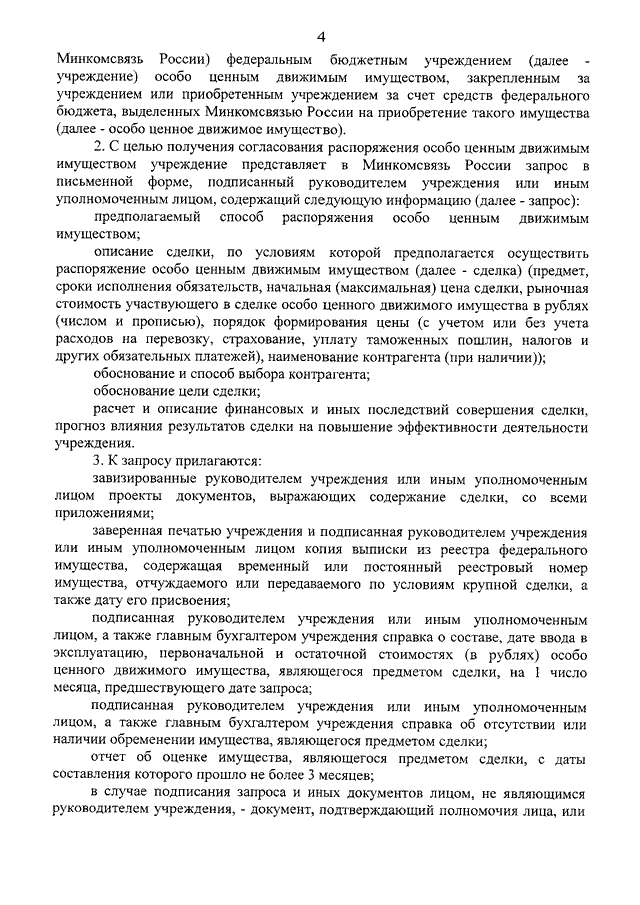 4

Минкомсвязь России) федеральным бюджетным учреждением (далее - учреждение) особо ценным движимым имуществом, закрепленным за учреждением или приобретенным учреждением за счет средств федерального бюджета, выделенных Минкомсвязью России на приобретение такого имущества (далее - особо ценное движимое имущество).

2. С целью получения согласования распоряжения особо ценным движимым имуществом учреждение представляет в Минкомсвязь России запрос в письменной форме, подписанный руководителем учреждения или иным уполномоченным лицом, содержащий следующую информацию (далее - запрос):

предполагаемый способ распоряжения особо ценным движимым имуществом;

описание сделки, по условиям которой предполагается осуществить распоряжение особо ценным движимым имуществом (далее - сделка) (предмет, сроки исполнения обязательств, начальная (максимальная) цена сделки, рыночная стоимость участвующего в сделке особо ценного движимого имущества в рублях (числом и прописью), порядок формирования цены (с учетом или без учета расходов на перевозку, страхование, уплату таможенных пошлин, налогов и других обязательных платежей), наименование контрагента (при наличии));

обоснование и способ выбора контрагента;

обоснование цели сделки;

расчет и описание финансовых и иных последствий совершения сделки, прогноз влияния результатов сделки на повышение эффективности деятельности учреждения.

3. К запросу прилагаются:

завизированные руководителем учреждения или иным уполномоченным лицом проекты документов, выражающих содержание сделки, со всеми приложениями;

заверенная печатью учреждения и подписанная руководителем учреждения или иным уполномоченным лицом копия выписки из реестра федерального имущества, содержащая временный или постоянный реестровый номер имущества, отчуждаемого или передаваемого по условиям крупной сделки, а также дату его присвоения;

подписанная руководителем учреждения или иным уполномоченным лицом, а также главным бухгалтером учреждения справка о составе, дате ввода в эксплуатацию, первоначальной и остаточной стоимостях (в рублях) особо ценного движимого имущества, являющегося предметом сделки, на 1 число месяца, предшествующего дате запроса;

подписанная руководителем учреждения или иным уполномоченным лицом, а также главным бухгалтером учреждения справка об отсутствии или наличии обременении имущества, являющегося предметом сделки;

отчет об оценке имущества, являющегося предметом сделки, с даты составления которого прошло не более 3 месяцев;

в случае подписания запроса и иных документов лицом, не являющимся руководителем учреждения, - документ, подтверждающий полномочия лица, или